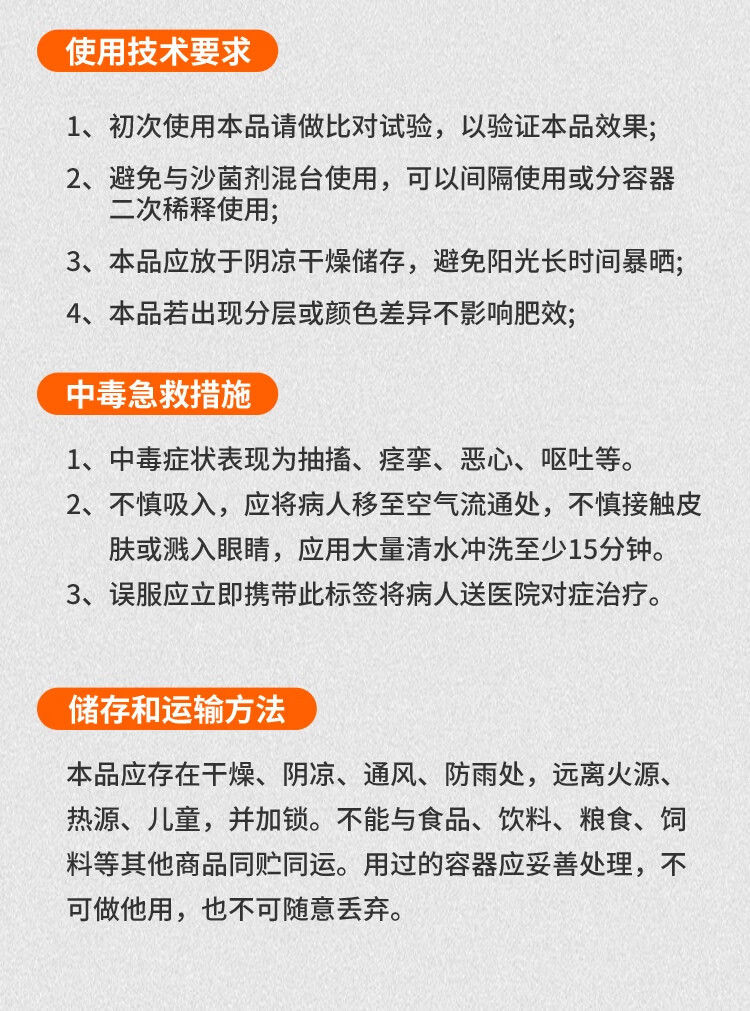 使用技术要求

1、初次使用本品请做比对试验，以验证本品效果;

2、避免与沙菌剂混台使用，可以间隔使用或分容器二次稀释使用;

3、本品应放于阴凉干燥储存，避免阳光长时间暴晒;

4、本品若出现分层或颜色差异不影响肥效;

中毒急救措施

1、中毒症状表现为抽搐、痉挛、恶心、呕吐等。

2、不慎吸入，应将病人移至空气流通处，不慎接触皮肤或溅入眼睛，应用大量清水冲洗至少15分钟。

3、误服应立即携带此标签将病人送医院对症治疗。

储存和运输方法

本品应存在干燥、阴凉、通风、防雨处，远离火源、热源、儿童，并加锁。不能与食品、饮料、粮食、饲料等其他商品同贮同运。用过的容器应妥善处理，不可做他用，也不可随意丢弃。